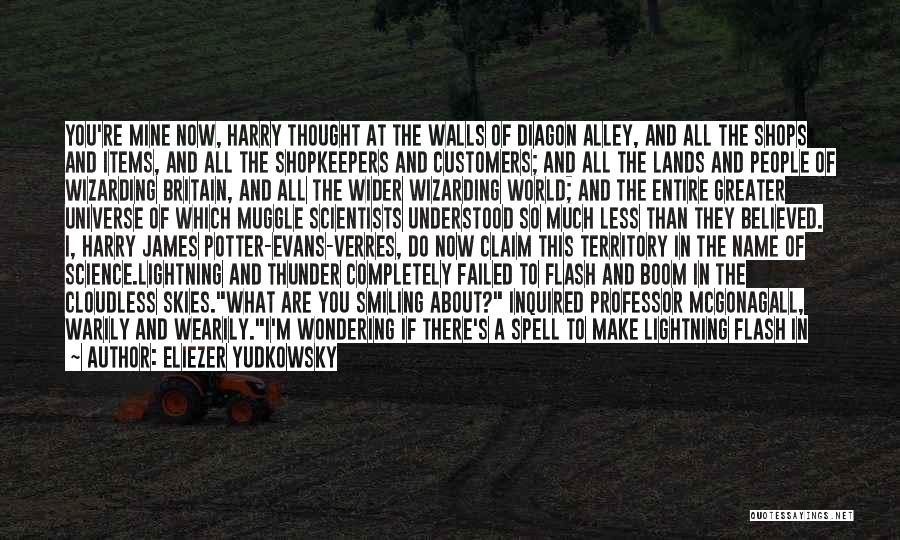 YOU'RE MINE NOW, HARRY THOUGHT AT THE WALLS OF DIAGON ALLEY, AND ALL THE SHOPS AND ITEMS, AND ALL THE SHOPKEEPERS AND CUSTOMERS; AND ALL THE LANDS AND PEOPLE OF WIZARDING BRITAIN, AND ALL THE WIDER WIZARDING WORLD; AND THE ENTIRE GREATER UNIVERSE OF WHICH MUGGLE SCIENTISTS UNDERSTOOD SO MUCH LESS THAN THEY BELIEVED. I, HARRY JAMES POTTER-EVANS-VERRES, DO NOW CLAIM THIS TERRITORY IN THE NAME OF SCIENCE.LIGHTNING AND THUNDER COMPLETELY FAILED TO FLASH AND BOOM IN THE CLOUDLESS SKIES."WHAT ARE YOU SMILING ABOUT?" INQUIRED PROFESSOR MCGONAGALL, WARILY AND WEARILY."I'M WONDERING IF THERE'S A SPELL TO MAKE LIGHTNING FLASH IN
~ AUTHOR: ELIEZER YUDKOWSKY

QUOTESSAYINGS.NET